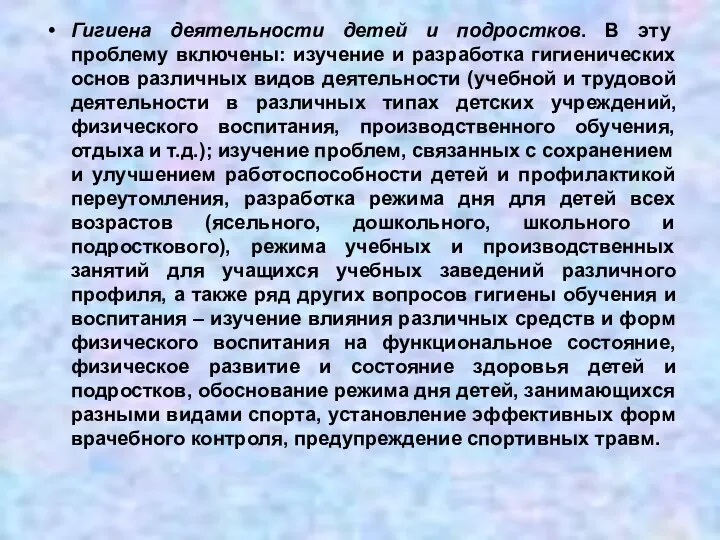 • Гигиена деятельности детей и подростков. В эту проблему включены: изучение и разработка гигиенических основ различных видов деятельности (учебной и трудовой деятельности в различных типах детских учреждений, физического воспитания, производственного обучения, отдыха и т.д.); изучение проблем, связанных с сохранением и улучшением работоспособности детей и профилактикой переутомления, разработка режима дня для детей всех возрастов (ясельного, дошкольного, школьного и подросткового), режима учебных и производственных занятий для учащихся учебных заведений различного профиля, а также ряд других вопросов гигиены обучения и воспитания – изучение влияния различных средств и форм физического воспитания на функциональное состояние, физическое развитие и состояние здоровья детей и подростков, обоснование режима дня детей, занимающихся разными видами спорта, установление эффективных форм врачебного контроля, предупреждение спортивных травм.